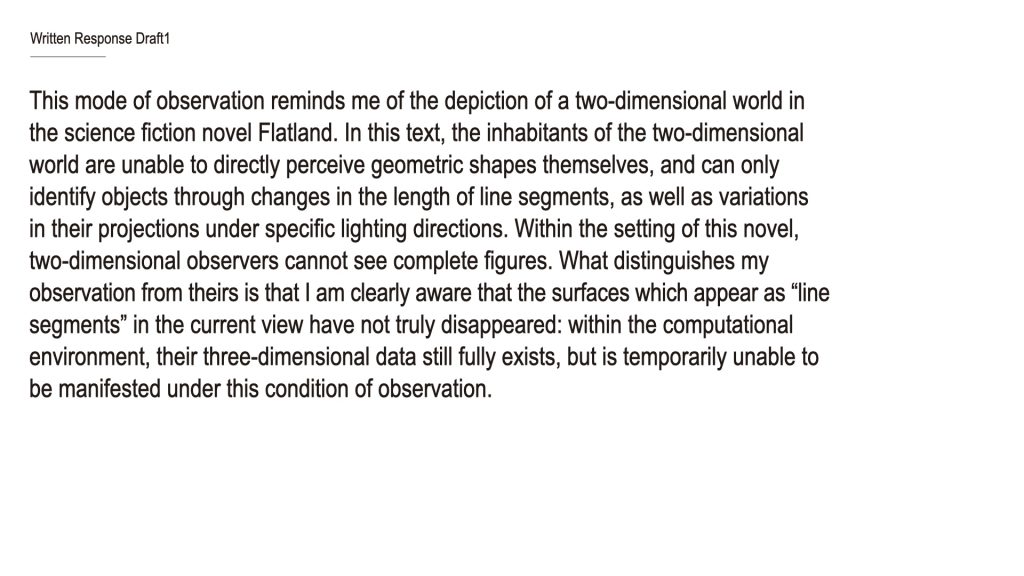 Written Response Draft1

This mode of observation reminds me of the depiction of a two-dimensional world in the science fiction novel Flatland. In this text, the inhabitants of the two-dimensional world are unable to directly perceive geometric shapes themselves, and can only identify objects through changes in the length of line segments, as well as variations in their projections under specific lighting directions. Within the setting of this novel, two-dimensional observers cannot see complete figures. What distinguishes my observation from theirs is that I am clearly aware that the surfaces which appear as “line segments” in the current view have not truly disappeared: within the computational environment, their three-dimensional data still fully exists, but is temporarily unable to be manifested under this condition of observation.